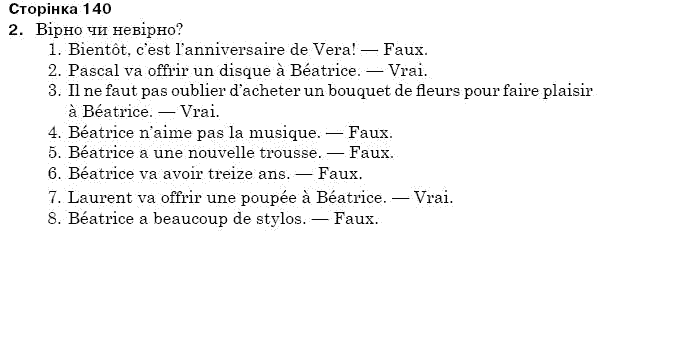 Сторінка 140
2. Вірно чи невірно?
1. Bientôt, c'est l'anniversaire de Vera! — Faux.
2. Pascal va offrir un disque à Béatrice. — Vrai.
3. Il ne faut pas oublier d'acheter un bouquet de fleurs pour faire plaisir à Béatrice. — Vrai.
4. Béatrice n'aime pas la musique. — Faux.
5. Béatrice a une nouvelle trousse. — Faux.
6. Béatrice va avoir treize ans. — Faux.
7. Laurent va offrir une poupée à Béatrice. — Vrai.
8. Béatrice a beaucoup de stylos. — Faux.